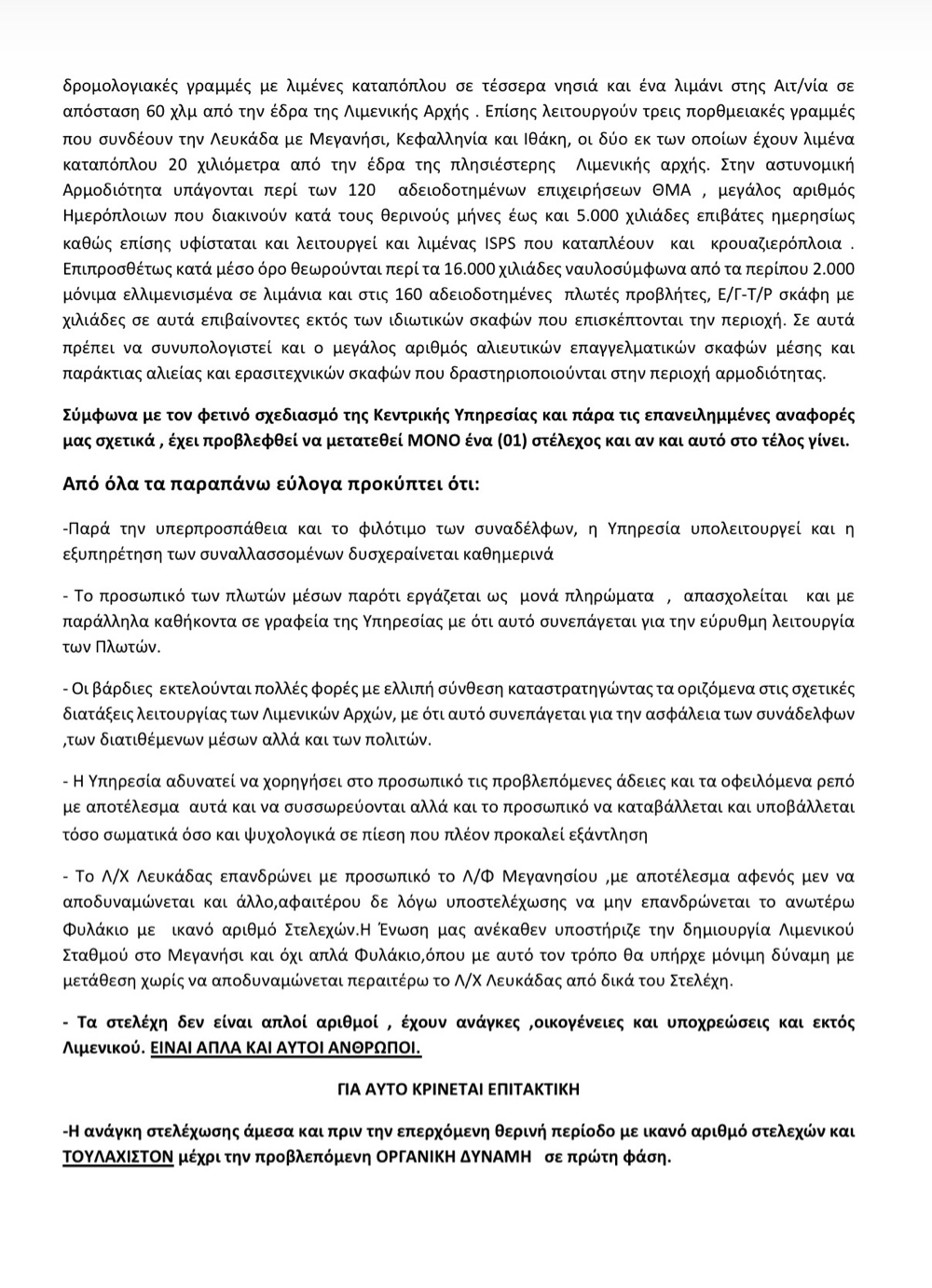 δρομολογιακές γραμμές με λιμένες καταπόπλου σε τέσσερα νησιά και ένα λιμάνι στης Αιτ/νία σε απόσταση 60 χλμ από την έδρα της Λιμενικής Αρχής . Επίσης λειτουργούν τρεις πορθμειακές γραμμές που συνδέουν την Λευκάδα με Μεγανήσι, Κεφαλληνία και Ιθάκη, οι δύο εκ των οποίων έχουν λιμένα καταπόπλου 20 χιλιόμετρα από την έδρα της πλησιέστερης Λιμενικής αρχής. Στην αστυνομική Αρμοδιότητα υπάγονται περί των 120 αδειοδοτημένων επιχειρήσεων ΘΜΑ , μεγάλος αριθμός Ημερόπλοιων που διακινούν κατά τους θερινούς μήνες έως και 5.000 χιλιάδες επιβάτες ημερησίως καθώς επίσης υφίσταται και λειτουργεί και λιμένας ISPS που καταπλέουν και κρουαζιερόπλοια . Επιπροσθέτως κατά μέσο όρο θεωρούνται περί τα 16.000 χιλιάδες ναυλοσύμφωνα από τα περίπου 2.000 μόνιμα ελλιμενισμένα σε λιμάνια και στις 160 αδειοδοτημένες πλωτές προβλήτες, Ε/Γ-Τ/Ρ σκάφη με χιλιάδες σε αυτά επιβαίνοντες εκτός των ιδιωτικών σκαφών που επισκέπτονται την περιοχή. Σε αυτά πρέπει να συνυπολογιστεί και ο μεγάλος αριθμός αλιευτικών επαγγελματικών σκαφών μέσης και παράκτιας αλιείας και ερασιτεχνικών σκαφών που δραστηριοποιούνται στην περιοχή αρμοδιότητας.

Σύμφωνα με τον φετινό σχεδιασμό της Κεντρικής Υπηρεσίας και πάρα τις επανειλημμένες αναφορές μας σχετικά , έχει προβλεφθεί να μετατεθεί ΜΟΝΟ ένα (01) στέλεχος και αν και αυτό στο τέλος γίνει.

Από όλα τα παραπάνω εύλογα προκύπτει ότι:

-Παρά την υπερπροσπάθεια και το φιλότιμο των συναδέλφων, η Υπηρεσία υπολειτουργεί και η εξυπηρέτηση των συναλλασσομένων δυσχεραίνεται καθημερινά

- Το προσωπικό των πλωτών μέσων παρότι εργάζεται ως μονά πληρώματα , απασχολείται και με παράλληλα καθήκοντα σε γραφεία της Υπηρεσίας με ότι αυτό συνεπάγεται για την εύρυθμη λειτουργία των Πλωτών.

- Οι βάρδιες εκτελούνται πολλές φορές με ελλιπή σύνθεση καταστρατηγώντας τα οριζόμενα στις σχετικές διατάξεις λειτουργίας των Λιμενικών Αρχών, με ότι αυτό συνεπάγεται για την ασφάλεια των συνάδελφων ,των διατιθέμενων μέσων αλλά και των πολιτών.

- Η Υπηρεσία αδυνατεί να χορηγήσει στο προσωπικό τις προβλεπόμενες άδειες και τα οφειλόμενα ρεπό με αποτέλεσμα αυτά και να συσσωρεύονται αλλά και το προσωπικό να καταβάλλεται και υποβάλλεται τόσο σωματικά όσο και ψυχολογικά σε πίεση που πλέον προκαλεί εξάντληση

- Το Λ/Χ Λευκάδας επανδρώνει με προσωπικό το Λ/Φ Μεγανησίου ,με αποτέλεσμα αφενός μεν να αποδυναμώνεται και άλλο,αφαιτέρου δε λόγω υποστελέχωσης να μην επανδρώνεται το ανωτέρω Φυλάκιο με ικανό αριθμό Στελεχών.Η Ένωση μας ανέκαθεν υποστήριζε την δημιουργία Λιμενικού Σταθμού στο Μεγανήσι και όχι απλά Φυλάκιο,όπου με αυτό τον τρόπο θα υπήρχε μόνιμη δύναμη με μετάθεση χωρίς να αποδυναμώνεται περαιτέρω το Λ/Χ Λευκάδας από δικά του Στελέχη.

- Τα στελέχη δεν είναι απλοί αριθμοί , έχουν ανάγκες ,οικογένειες και υποχρεώσεις και εκτός Λιμενικού. ΕΙΝΑΙ ΑΠΛΑ ΚΑΙ ΑΥΤΟΙ ΑΝΘΡΩΠΟΙ.

ΓΙΑ ΑΥΤΟ ΚΡΙΝΕΤΑΙ ΕΠΙΤΑΚΤΙΚΗ

-Η ανάγκη στελέχωσης άμεσα και πριν την επερχόμενη θερινή περίοδο με ικανό αριθμό στελεχών και ΤΟΥΛΑΧΙΣΤΟΝ μέχρι την προβλεπόμενη ΟΡΓΑΝΙΚΗ ΔΥΝΑΜΗ σε πρώτη φάση.